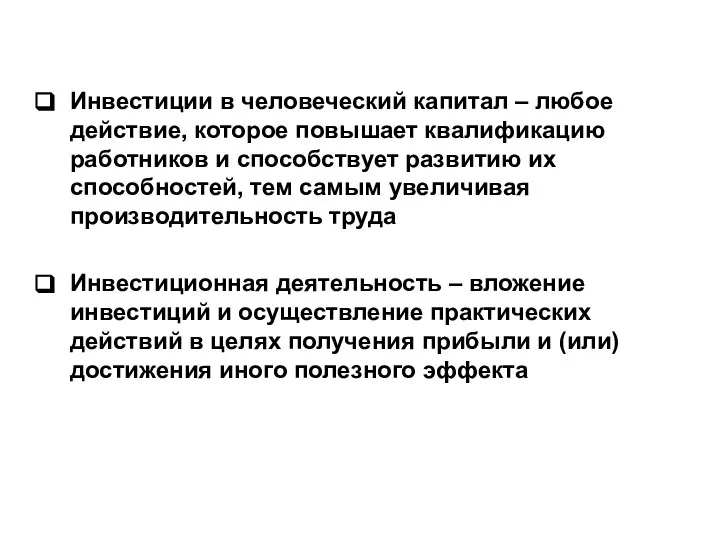 ❑ Инвестиции в человеческий капитал – любое действие, которое повышает квалификацию работников и способствует развитию их способностей, тем самым увеличивая производительность труда

❑ Инвестиционная деятельность – вложение инвестиций и осуществление практических действий в целях получения прибыли и (или) достижения иного полезного эффекта